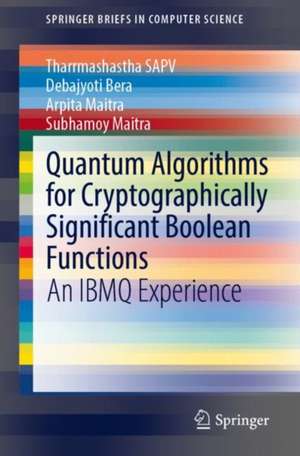 SPRINGER BRIEFS IN COMPUTER SCIENCE

Tharrmashastha SAPV
Debajyoti Bera
Arpita Maitra
Subhamoy Maitra

Quantum Algorithms for Cryptographically Significant Boolean Functions
An IBMQ Experience

Springer